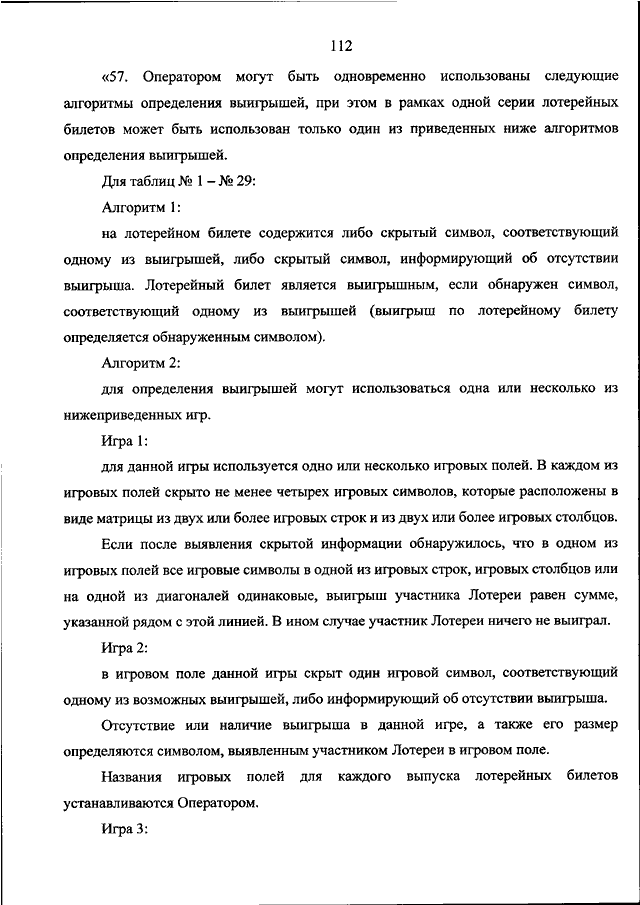 112

«57. Оператором могут быть одновременно использованы следующие алгоритмы определения выигрышей, при этом в рамках одной серии лотерейных билетов может быть использован только один из приведенных ниже алгоритмов определения выигрышей.

Для таблиц № 1 – № 29:

Алгоритм 1:

на лотерейном билете содержится либо скрытый символ, соответствующий одному из выигрышей, либо скрытый символ, информирующий об отсутствии выигрыша. Лотерейный билет является выигрышным, если обнаружен символ, соответствующий одному из выигрышей (выигрыш по лотерейному билету определяется обнаруженным символом).

Алгоритм 2:

для определения выигрышей могут использоваться одна или несколько из нижеприведенных игр.

Игра 1:

для данной игры используется одно или несколько игровых полей. В каждом из игровых полей скрыто не менее четырех игровых символов, которые расположены в виде матрицы из двух или более игровых строк и из двух или более игровых столбцов.

Если после выявления скрытой информации обнаружилось, что в одном из игровых полей все игровые символы в одной из игровых строк, игровых столбцов или на одной из диагоналей одинаковые, выигрыш участника Лотереи равен сумме, указанной рядом с этой линией. В ином случае участник Лотереи ничего не выиграл.

Игра 2:

в игровом поле данной игры скрыт один игровой символ, соответствующий одному из возможных выигрышей, либо информирующий об отсутствии выигрыша.

Отсутствие или наличие выигрыша в данной игре, а также его размер определяются символом, выявленным участником Лотереи в игровом поле.

Названия игровых полей для каждого выпуска лотерейных билетов устанавливаются Оператором.

Игра 3: